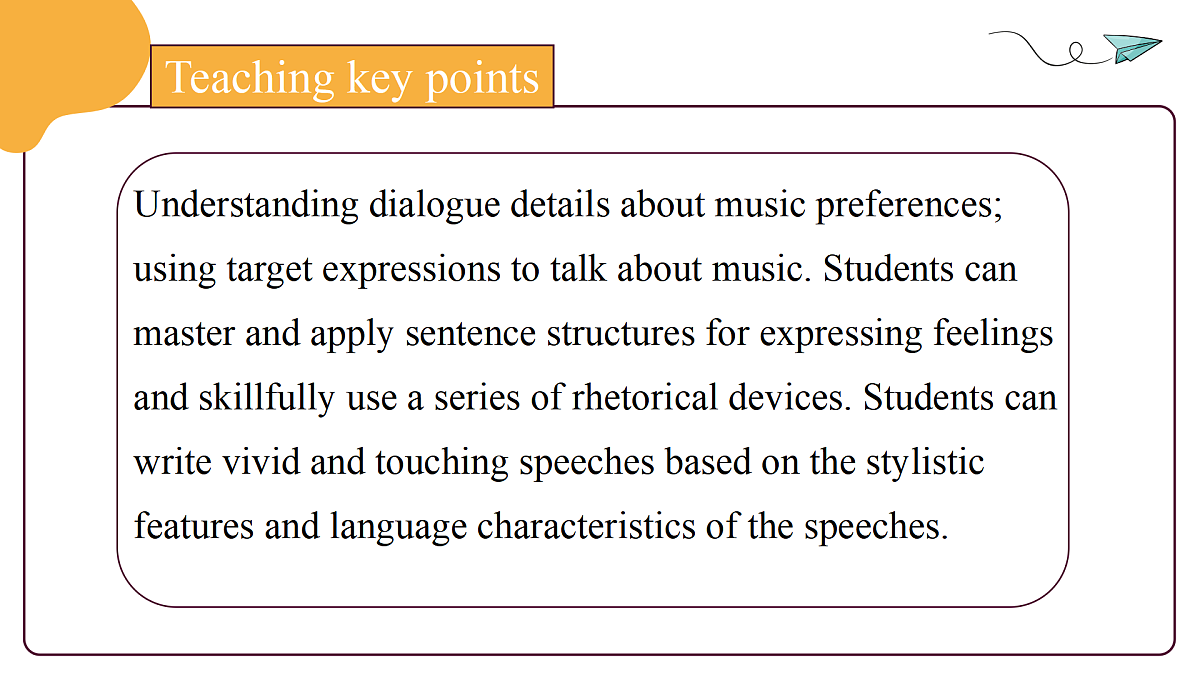 Teaching key points

Understanding dialogue details about music preferences; using target expressions to talk about music. Students can master and apply sentence structures for expressing feelings and skillfully use a series of rhetorical devices. Students can write vivid and touching speeches based on the stylistic features and language characteristics of the speeches.